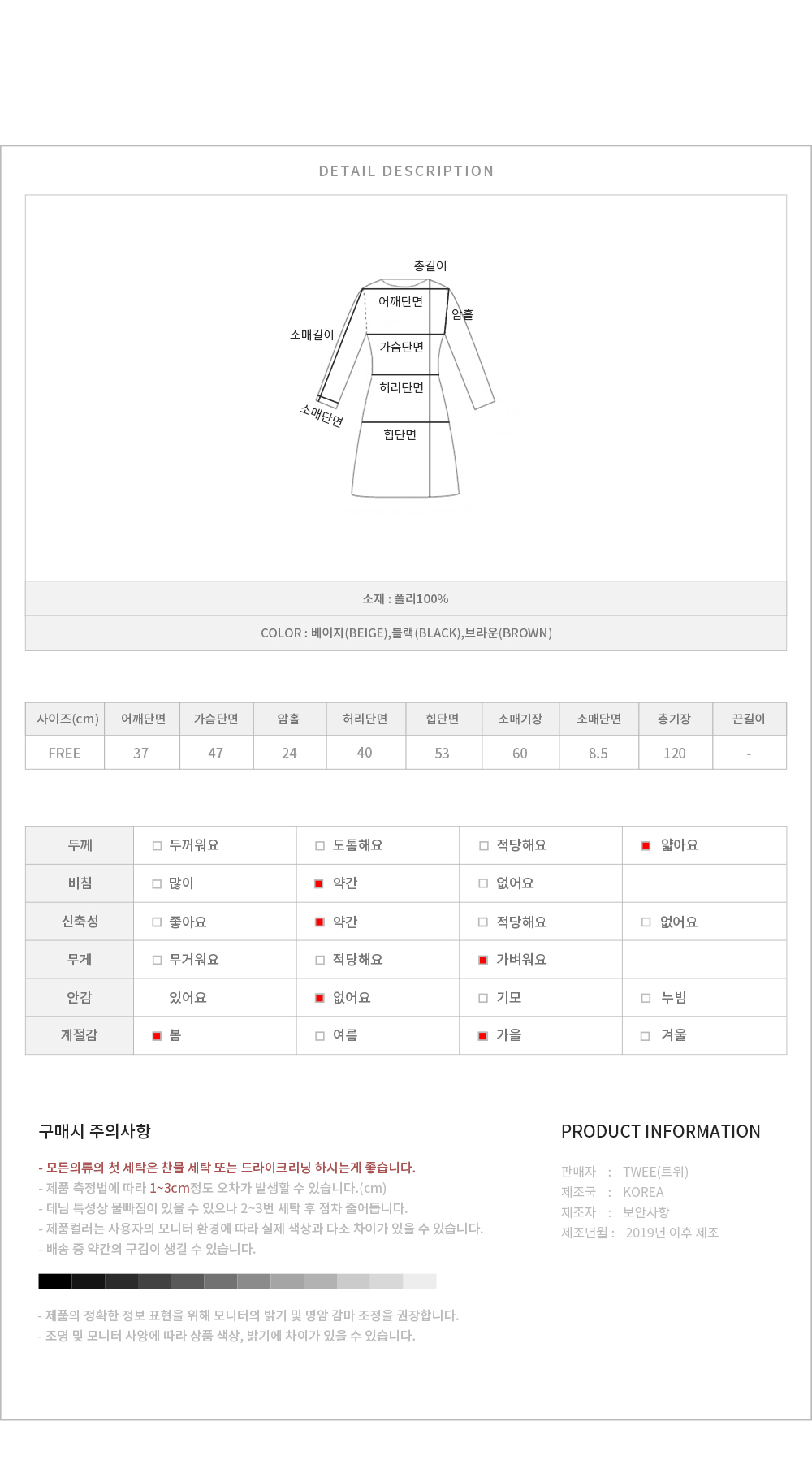 DETAIL DESCRIPTION

총길이
어깨단면
암홀
소매길이
가슴단면
허리단면
소매단면
힙단면

소재 : 폴리100%

COLOR : 베이지(BEIGE),블랙(BLACK),브라운(BROWN)

| 사이즈(cm) | 어깨단면 | 가슴단면 | 암홀 | 허리단면 | 힙단면 | 소매기장 | 소매단면 | 총기장 | 끈길이 |
|---|---|---|---|---|---|---|---|---|---|
| FREE | 37 | 47 | 24 | 40 | 53 | 60 | 8.5 | 120 | - |

| 두께 | 두꺼워요 | 도톰해요 | 적당해요 | 얇아요 |
|---|---|---|---|---|
| 비침 | 많이 | 약간 | 없어요 | |
| 신축성 | 좋아요 | 약간 | 적당해요 | 없어요 |
| 무게 | 무거워요 | 적당해요 | 가벼워요 | |
| 안감 | 있어요 | 없어요 | 기모 | 누빔 |
| 계절감 | 봄 | 여름 | 가을 | 겨울 |

구매시 주의사항

- 모든의류의 첫 세탁은 찬물 세탁 또는 드라이크리닝 하시는게 좋습니다.
- 제품 측정법에 따라 1~3cm정도 오차가 발생할 수 있습니다.(cm)
- 데님 특성상 물빠짐이 있을 수 있으나 2~3번 세탁 후 점차 줄어듭니다.
- 제품컬러는 사용자의 모니터 환경에 따라 실제 색상과 다소 차이가 있을 수 있습니다.
- 배송 중 약간의 구김이 생길 수 있습니다.

- 제품의 정확한 정보 표현을 위해 모니터의 밝기 및 명암 감마 조정을 권장합니다.
- 조명 및 모니터 사양에 따라 상품 색상, 밝기에 차이가 있을 수 있습니다.

PRODUCT INFORMATION

판매자 : TWEE(트위)
제조국 : KOREA
제조자 : 보안사항
제조년월 : 2019년 이후 제조